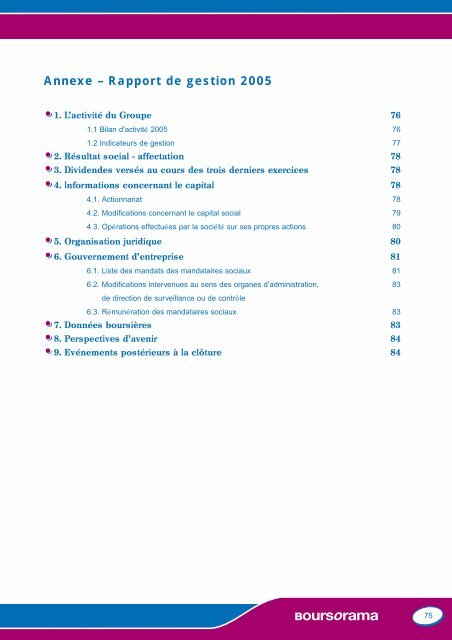 Annexe – Rapport de gestion 2005

1. L'activité du Groupe 76
1.1 Bilan d'activité 2005 76
1.2 Indicateurs de gestion 77
2. Résultat social - affectation 78
3. Dividendes versés au cours des trois derniers exercices 78
4. Informations concernant le capital 78
4.1. Actionnariat 78
4.2. Modifications concernant le capital social 79
4.3. Opérations effectuées par la société sur ses propres actions 80
5. Organisation juridique 80
6. Gouvernement d'entreprise 81
6.1. Liste des mandats des mandataires sociaux 81
6.2. Modifications intervenues au sens des organes d'administration, de direction de surveillance ou de contrôle 83
6.3. Rémunération des mandataires sociaux 83
7. Données boursières 83
8. Perspectives d'avenir 84
9. Evénements postérieurs à la clôture 84

boursorama
75